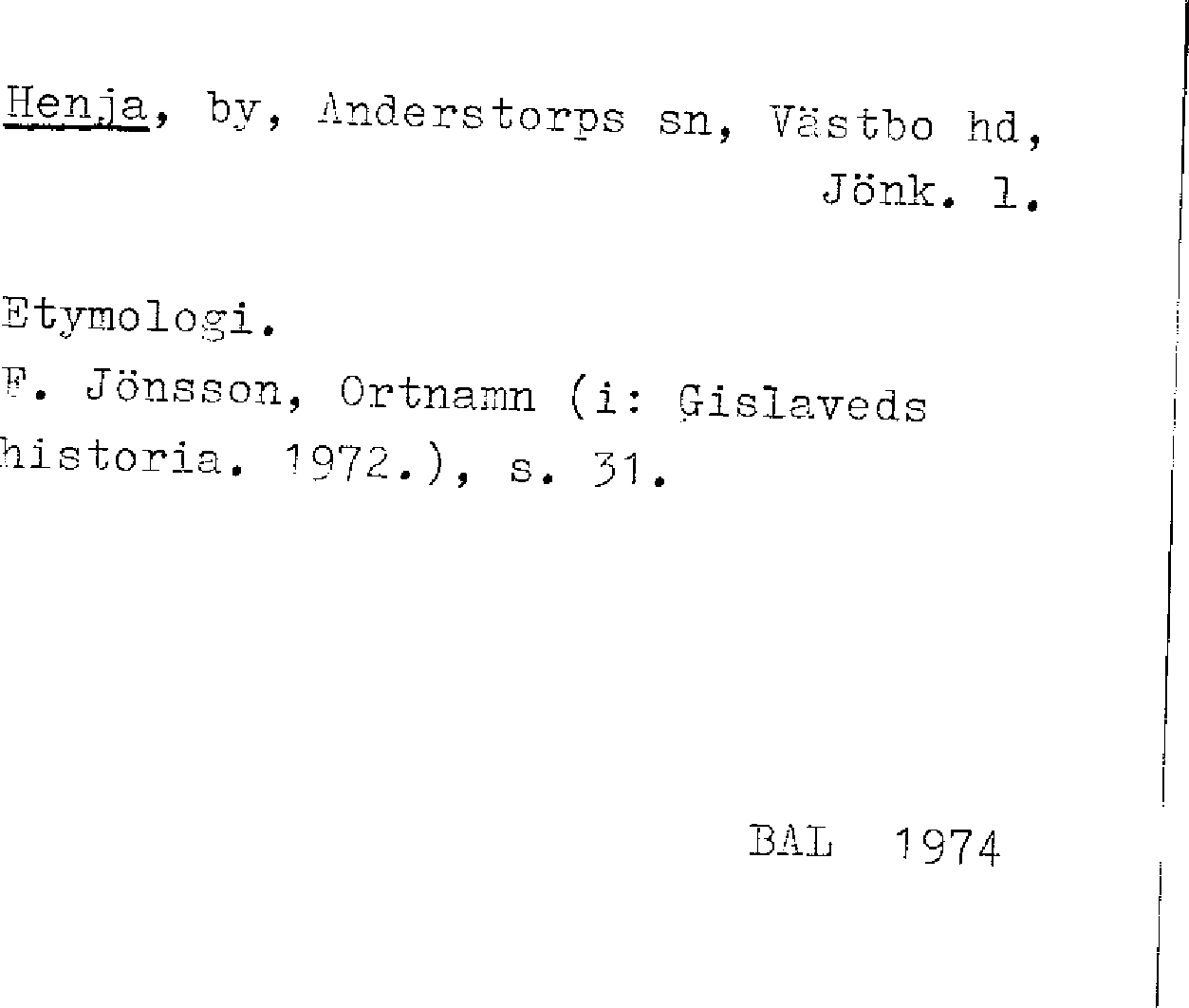 Henja, by, Anderstorps sn, Västbo hd, Jönk. l.

Etymologi.
F. Jönsson, Ortnamn (i: Gislaveds historia. 1972.), s. 31.

BAL 1974